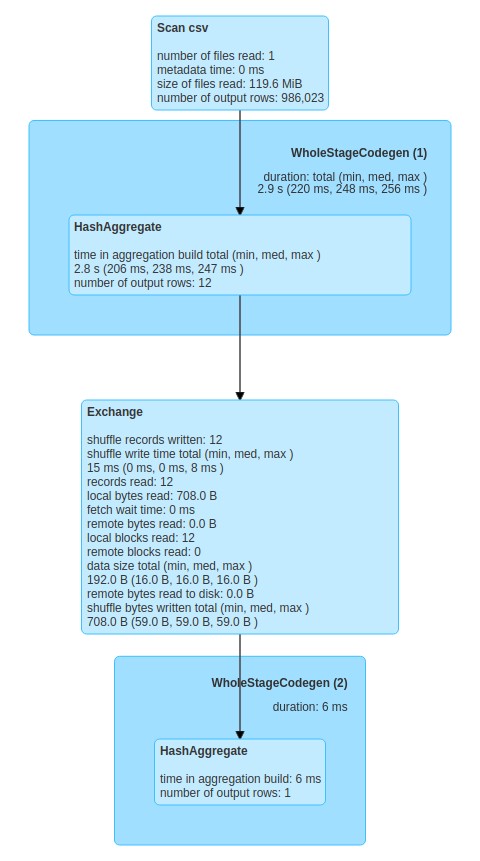 Scan csv

number of files read: 1
metadata time: 0 ms
size of files read: 119.6 MiB
number of output rows: 986,023

WholeStageCodegen (1)

duration: total (min, med, max )
2.9 s (220 ms, 248 ms, 256 ms )

HashAggregate

time in aggregation build total (min, med, max )
2.8 s (206 ms, 238 ms, 247 ms )
number of output rows: 12

Exchange

shuffle records written: 12
shuffle write time total (min, med, max )
15 ms (0 ms, 0 ms, 8 ms )
records read: 12
local bytes read: 708.0 B
fetch wait time: 0 ms
remote bytes read: 0.0 B
local blocks read: 12
remote blocks read: 0
data size total (min, med, max )
192.0 B (16.0 B, 16.0 B, 16.0 B )
remote bytes read to disk: 0.0 B
shuffle bytes written total (min, med, max )
708.0 B (59.0 B, 59.0 B, 59.0 B )

WholeStageCodegen (2)

duration: 6 ms

HashAggregate

time in aggregation build: 6 ms
number of output rows: 1